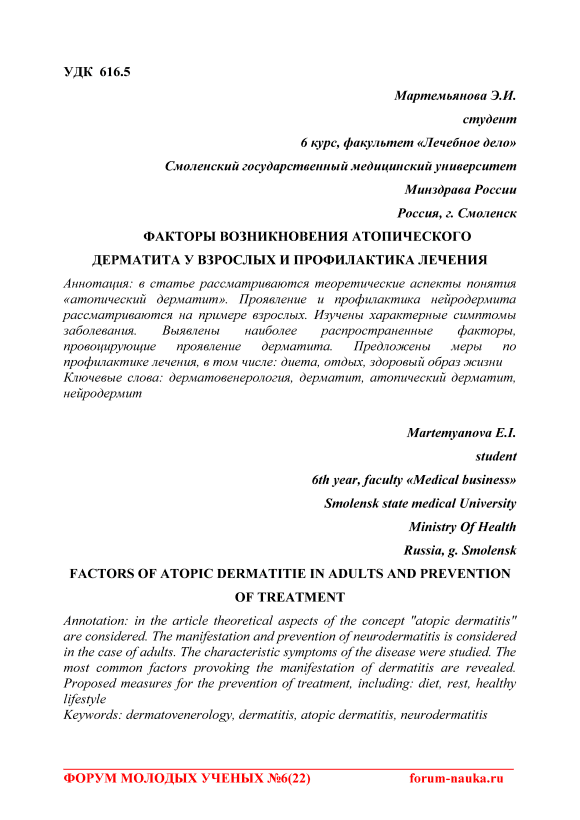 УДК 616.5

Мартемьянова Э.И.

студент

6 курс, факультет «Лечебное дело»

Смоленский государственный медицинский университет

Минздрава России

Россия, г. Смоленск

ФАКТОРЫ ВОЗНИКНОВЕНИЯ АТОПИЧЕСКОГО ДЕРМАТИТА У ВЗРОСЛЫХ И ПРОФИЛАКТИКА ЛЕЧЕНИЯ

Аннотация: в статье рассматриваются теоретические аспекты понятия «атопический дерматит». Проявление и профилактика нейродермита рассматриваются на примере взрослых. Изучены характерные симптомы заболевания. Выявлены наиболее распространенные факторы, провоцирующие проявление дерматита. Предложены меры по профилактике лечения, в том числе: диета, отдых, здоровый образ жизни
Ключевые слова: дерматовенерология, дерматит, атопический дерматит, нейродермит

Martemyanova E.I.

student

6th year, faculty «Medical business»

Smolensk state medical University

Ministry Of Health

Russia, g. Smolensk

FACTORS OF ATOPIC DERMATITIE IN ADULTS AND PREVENTION OF TREATMENT

Annotation: in the article theoretical aspects of the concept "atopic dermatitis" are considered. The manifestation and prevention of neurodermatitis is considered in the case of adults. The characteristic symptoms of the disease were studied. The most common factors provoking the manifestation of dermatitis are revealed. Proposed measures for the prevention of treatment, including: diet, rest, healthy lifestyle
Keywords: dermatovenerology, dermatitis, atopic dermatitis, neurodermatitis

ФОРУМ МОЛОДЫХ УЧЕНЫХ №6(22) forum-nauka.ru